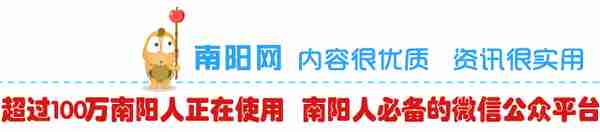 南阳网 内容很优质 资讯很实用

超过100万南阳人正在使用 南阳人必备的微信公众平台